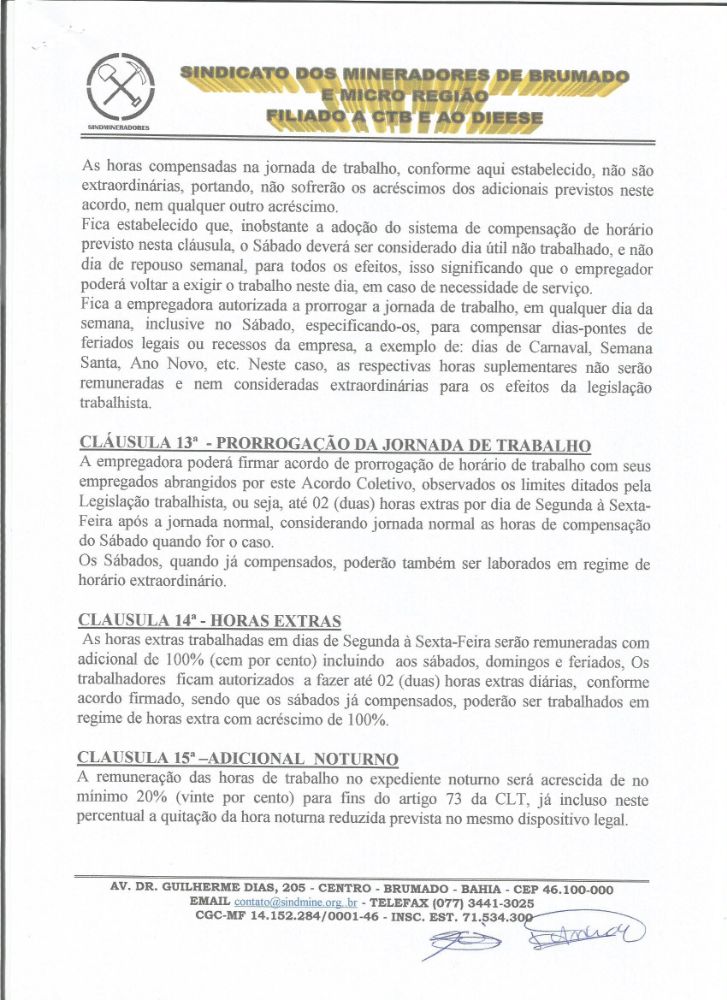 SINDMINERADORES

SINDICATO DOS MINERADORES DE BRUMADO E MICRO REGIÃO
FILIADO A CTB E AO DIEESE

As horas compensadas na jornada de trabalho, conforme aqui estabelecido, não são extraordinárias, portando, não sofrerão os acréscimos dos adicionais previstos neste acordo, nem qualquer outro acréscimo.
Fica estabelecido que, inobstante a adoção do sistema de compensação de horário previsto nesta cláusula, o Sábado deverá ser considerado dia útil não trabalhado, e não dia de repouso semanal, para todos os efeitos, isso significando que o empregador poderá voltar a exigir o trabalho neste dia, em caso de necessidade de serviço.
Fica a empregadora autorizada a prorrogar a jornada de trabalho, em qualquer dia da semana, inclusive no Sábado, especificando-os, para compensar dias-pontes de feriados legais ou recessos da empresa, a exemplo de: dias de Carnaval, Semana Santa, Ano Novo, etc. Neste caso, as respectivas horas suplementares não serão remuneradas e nem consideradas extraordinárias para os efeitos da legislação trabalhista.

CLÁUSULA 13ª - PRORROGAÇÃO DA JORNADA DE TRABALHO
A empregadora poderá firmar acordo de prorrogação de horário de trabalho com seus empregados abrangidos por este Acordo Coletivo, observados os limites ditados pela Legislação trabalhista, ou seja, até 02 (duas) horas extras por dia de Segunda à Sexta-Feira após a jornada normal, considerando jornada normal as horas de compensação do Sábado quando for o caso.
Os Sábados, quando já compensados, poderão também ser laborados em regime de horário extraordinário.

CLAUSULA 14ª - HORAS EXTRAS
As horas extras trabalhadas em dias de Segunda à Sexta-Feira serão remuneradas com adicional de 100% (cem por cento) incluindo aos sábados, domingos e feriados, Os trabalhadores ficam autorizados a fazer até 02 (duas) horas extras diárias, conforme acordo firmado, sendo que os sábados já compensados, poderão ser trabalhados em regime de horas extra com acréscimo de 100%.

CLAUSULA 15ª –ADICIONAL NOTURNO
A remuneração das horas de trabalho no expediente noturno será acrescida de no mínimo 20% (vinte por cento) para fins do artigo 73 da CLT, já incluso neste percentual a quitação da hora noturna reduzida prevista no mesmo dispositivo legal.

AV. DR. GUILHERME DIAS, 205 - CENTRO - BRUMADO - BAHIA - CEP 46.100-000
EMAIL contato@sindmine.org.br - TELEFAX (077) 3441-3025
CGC-MF 14.152.284/0001-46 - INSC. EST. 71.534.300